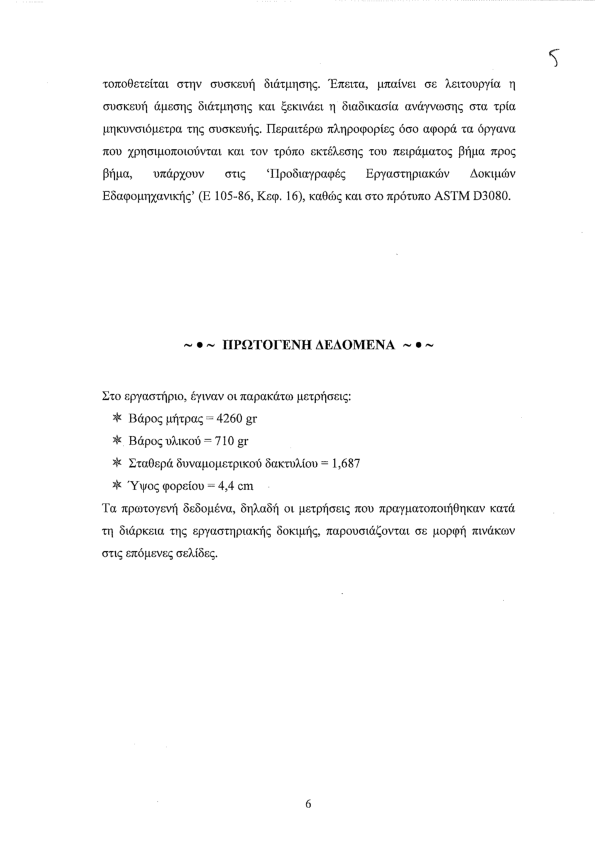 5

τοποθετείται στην συσκευή διάτμησης. Έπειτα, μπαίνει σε λειτουργία η συσκευή άμεσης διάτμησης και ξεκινάει η διαδικασία ανάγνωσης στα τρία μηκυνσιόμετρα της συσκευής. Περαιτέρω πληροφορίες όσο αφορά τα όργανα που χρησιμοποιούνται και τον τρόπο εκτέλεσης του πειράματος βήμα προς βήμα, υπάρχουν στις 'Προδιαγραφές Εργαστηριακών Δοκιμών Εδαφομηχανικής' (Ε 105-86, Κεφ. 16), καθώς και στο πρότυπο ASTM D3080.

~ • ~ ΠΡΩΤΟΓΕΝΗ ΔΕΔΟΜΕΝΑ ~ • ~

Στο εργαστήριο, έγιναν οι παρακάτω μετρήσεις:
* Βάρος μήτρας = 4260 gr
* Βάρος υλικού = 710 gr
* Σταθερά δυναμομετρικού δακτυλίου = 1,687
* Ύψος φορείου = 4,4 cm
Τα πρωτογενή δεδομένα, δηλαδή οι μετρήσεις που πραγματοποιήθηκαν κατά τη διάρκεια της εργαστηριακής δοκιμής, παρουσιάζονται σε μορφή πινάκων στις επόμενες σελίδες.

6